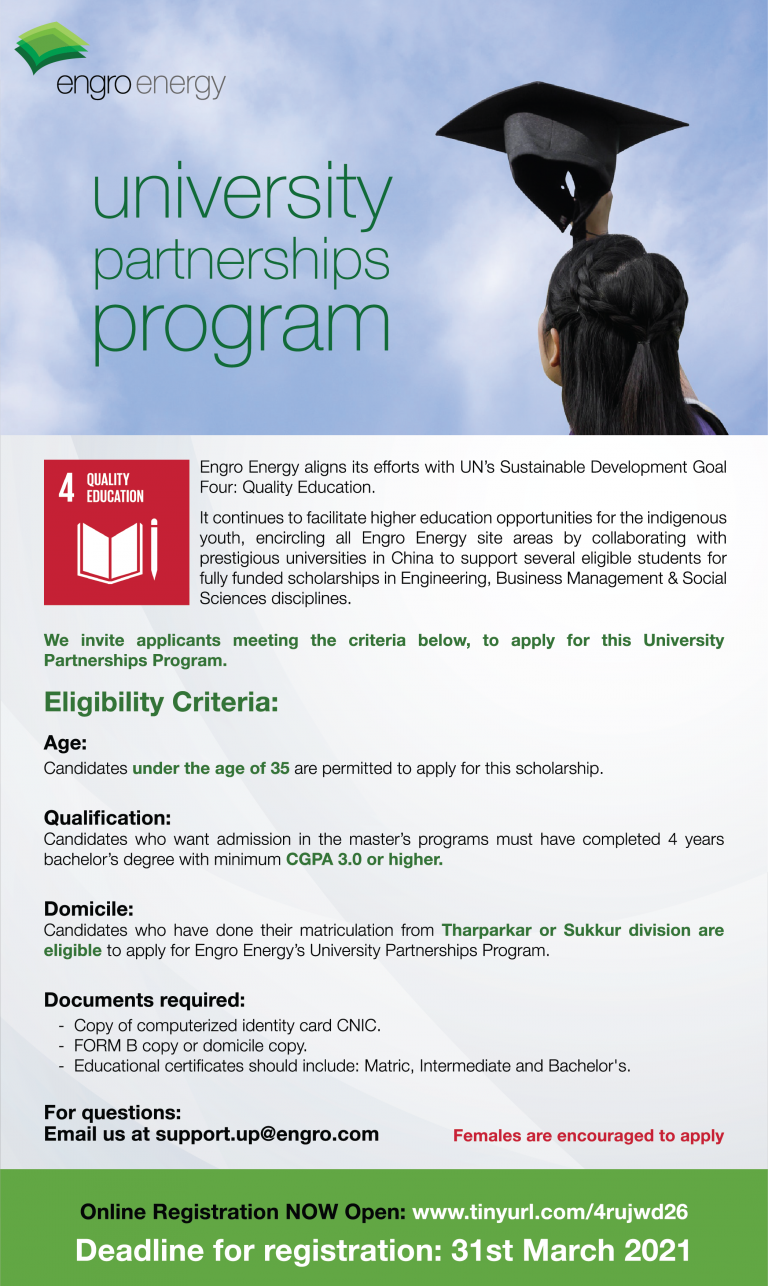 engro energy

university partnerships program

4 QUALITY EDUCATION

Engro Energy aligns its efforts with UN's Sustainable Development Goal Four: Quality Education.

It continues to facilitate higher education opportunities for the indigenous youth, encircling all Engro Energy site areas by collaborating with prestigious universities in China to support several eligible students for fully funded scholarships in Engineering, Business Management & Social Sciences disciplines.

We invite applicants meeting the criteria below, to apply for this University Partnerships Program.

Eligibility Criteria:

Age:
Candidates under the age of 35 are permitted to apply for this scholarship.

Qualification:
Candidates who want admission in the master's programs must have completed 4 years bachelor's degree with minimum CGPA 3.0 or higher.

Domicile:
Candidates who have done their matriculation from Tharparkar or Sukkur division are eligible to apply for Engro Energy's University Partnerships Program.

Documents required:
- Copy of computerized identity card CNIC.
- FORM B copy or domicile copy.
- Educational certificates should include: Matric, Intermediate and Bachelor's.

For questions:
Email us at support.up@engro.com

Females are encouraged to apply

Online Registration NOW Open: www.tinyurl.com/4rujwd26
Deadline for registration: 31st March 2021